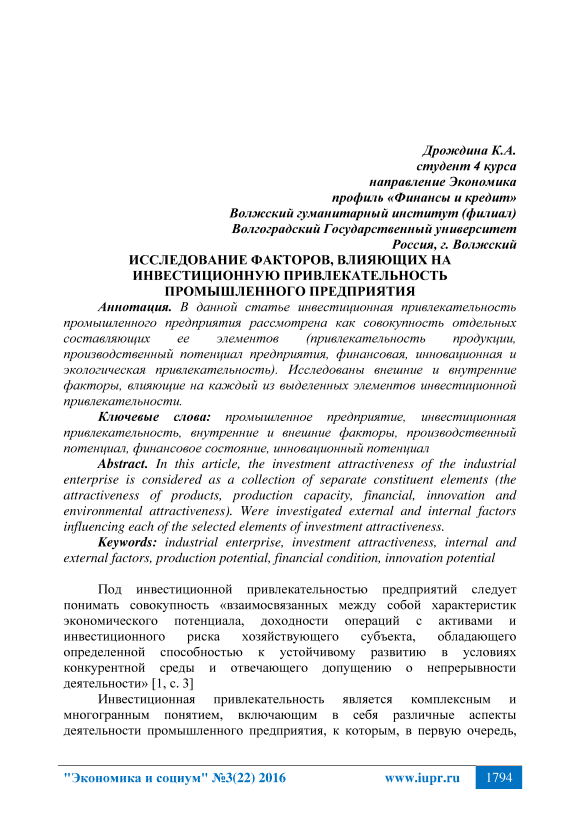 Дрождина К.А.
студент 4 курса
направление Экономика
профиль «Финансы и кредит»
Волжский гуманитарный институт (филиал)
Волгоградский Государственный университет
Россия, г. Волжский

ИССЛЕДОВАНИЕ ФАКТОРОВ, ВЛИЯЮЩИХ НА ИНВЕСТИЦИОННУЮ ПРИВЛЕКАТЕЛЬНОСТЬ ПРОМЫШЛЕННОГО ПРЕДПРИЯТИЯ

Аннотация. В данной статье инвестиционная привлекательность промышленного предприятия рассмотрена как совокупность отдельных составляющих ее элементов (привлекательность продукции, производственный потенциал предприятия, финансовая, инновационная и экологическая привлекательность). Исследованы внешние и внутренние факторы, влияющие на каждый из выделенных элементов инвестиционной привлекательности.

Ключевые слова: промышленное предприятие, инвестиционная привлекательность, внутренние и внешние факторы, производственный потенциал, финансовое состояние, инновационный потенциал

Abstract. In this article, the investment attractiveness of the industrial enterprise is considered as a collection of separate constituent elements (the attractiveness of products, production capacity, financial, innovation and environmental attractiveness). Were investigated external and internal factors influencing each of the selected elements of investment attractiveness.

Keywords: industrial enterprise, investment attractiveness, internal and external factors, production potential, financial condition, innovation potential

Под инвестиционной привлекательностью предприятий следует понимать совокупность «взаимосвязанных между собой характеристик экономического потенциала, доходности операций с активами и инвестиционного риска хозяйствующего субъекта, обладающего определенной способностью к устойчивому развитию в условиях конкурентной среды и отвечающего допущению о непрерывности деятельности» [1, с. 3]

Инвестиционная привлекательность является комплексным и многогранным понятием, включающим в себя различные аспекты деятельности промышленного предприятия, к которым, в первую очередь,

"Экономика и социум" №3(22) 2016 www.iupr.ru 1794